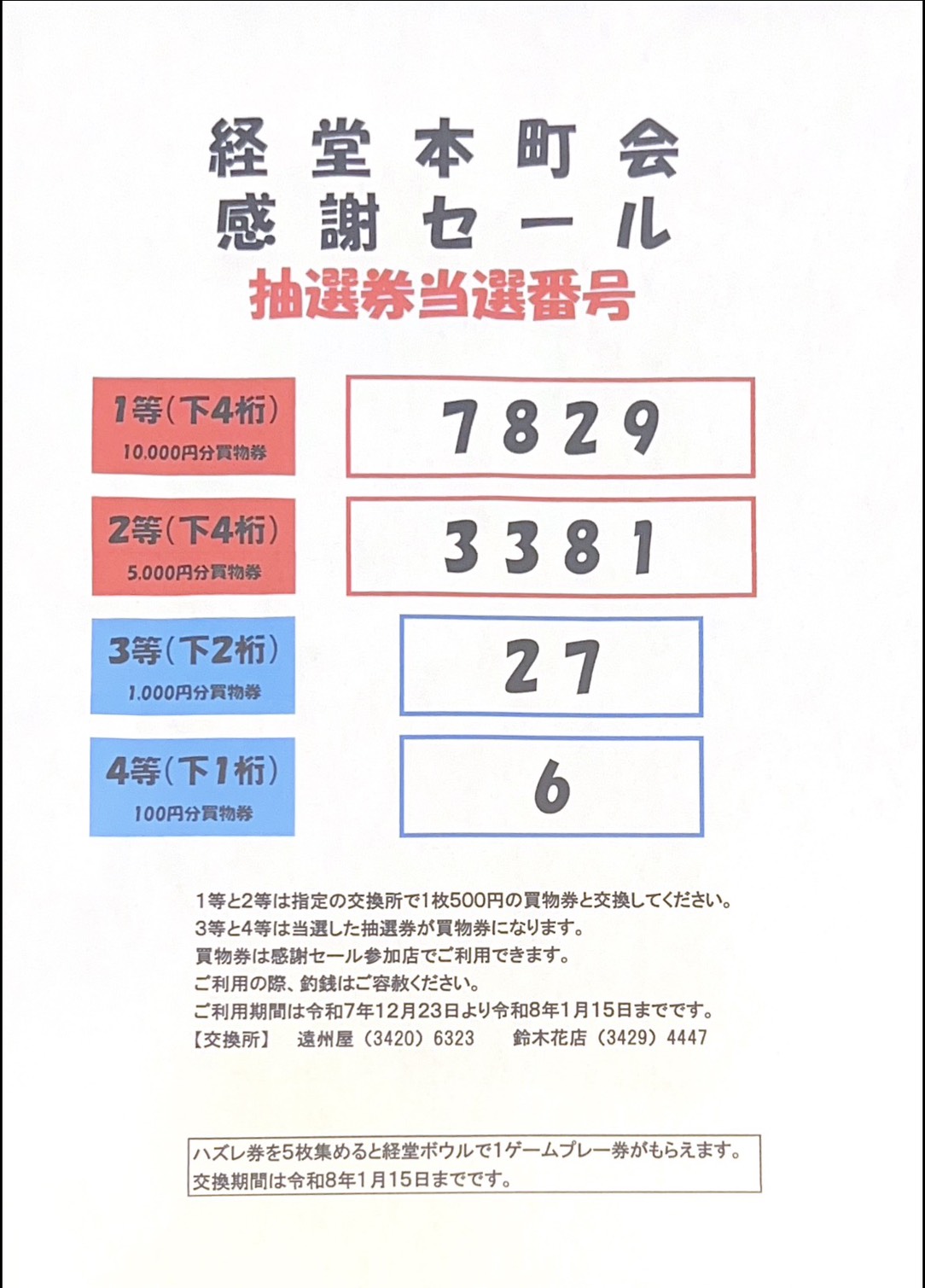 経堂本町会
感謝セール
抽選券当選番号

1等(下4桁)
10.000円分買物券

7829

2等(下4桁)
5.000円分買物券

3381

3等(下2桁)
1.000円分買物券

27

4等(下1桁)
100円分買物券

6

1等と2等は指定の交換所で1枚500円の買物券と交換してください。
3等と4等は当選した抽選券が買物券になります。
買物券は感謝セール参加店でご利用できます。
ご利用の際、釣銭はご容赦ください。
ご利用期間は令和7年12月23日より令和8年1月15日までです。
【交換所】 遠州屋(3420)6323 鈴木花店(3429)4447

ハズレ券を5枚集めると経堂ボウルで1ゲームプレー券がもらえます。
交換期間は令和8年1月15日までです。